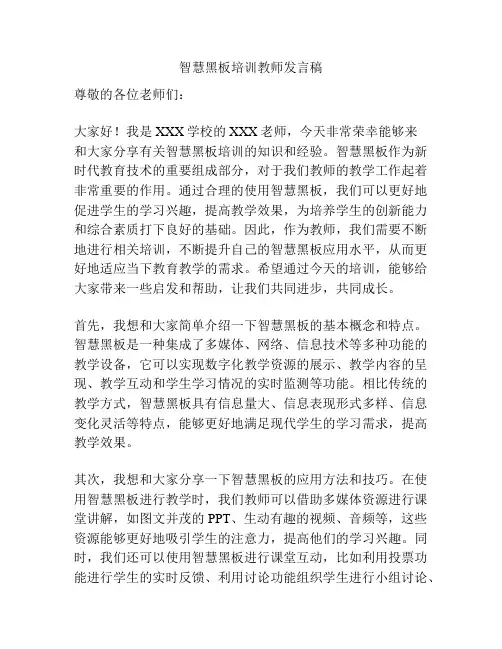 智慧黑板培训教师发言稿

尊敬的各位老师们：

大家好！我是XXX学校的XXX老师，今天非常荣幸能够来和大家分享有关智慧黑板培训的知识和经验。智慧黑板作为新时代教育技术的重要组成部分，对于我们教师的教学工作起着非常重要的作用。通过合理的使用智慧黑板，我们可以更好地促进学生的学习兴趣，提高教学效果，为培养学生的创新能力和综合素质打下良好的基础。因此，作为教师，我们需要不断地进行相关培训，不断提升自己的智慧黑板应用水平，从而更好地适应当下教育教学的需求。希望通过今天的培训，能够给大家带来一些启发和帮助，让我们共同进步，共同成长。

首先，我想和大家简单介绍一下智慧黑板的基本概念和特点。智慧黑板是一种集成了多媒体、网络、信息技术等多种功能的教学设备，它可以实现数字化教学资源的展示、教学内容的呈现、教学互动和学生学习情况的实时监测等功能。相比传统的教学方式，智慧黑板具有信息量大、信息表现形式多样、信息变化灵活等特点，能够更好地满足现代学生的学习需求，提高教学效果。

其次，我想和大家分享一下智慧黑板的应用方法和技巧。在使用智慧黑板进行教学时，我们教师可以借助多媒体资源进行课堂讲解，如图文并茂的PPT、生动有趣的视频、音频等，这些资源能够更好地吸引学生的注意力，提高他们的学习兴趣。同时，我们还可以使用智慧黑板进行课堂互动，比如利用投票功能进行学生的实时反馈、利用讨论功能组织学生进行小组讨论、